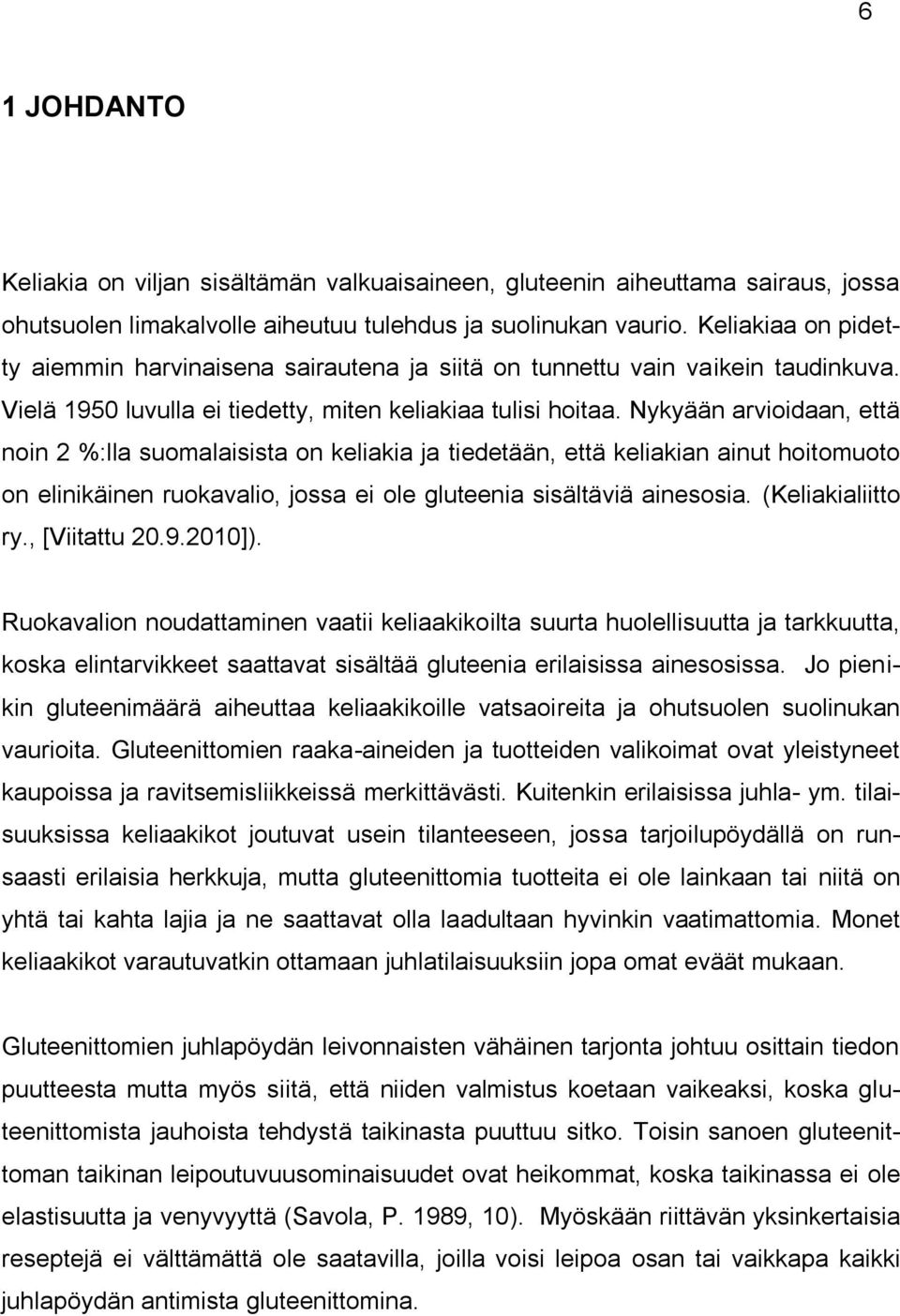 6

1 JOHDANTO

Keliakia on viljan sisältämän valkuaisaineen, gluteenin aiheuttama sairaus, jossa ohutsuolen limakalvolle aiheutuu tulehdus ja suolinukan vaurio. Keliakiaa on pidetty aiemmin harvinaisena sairautena ja siitä on tunnettu vain vaikein taudinkuva. Vielä 1950 luvulla ei tiedetty, miten keliakiaa tulisi hoitaa. Nykyään arvioidaan, että noin 2 %:lla suomalaisista on keliakia ja tiedetään, että keliakian ainut hoitomuoto on elinikäinen ruokavalio, jossa ei ole gluteenia sisältäviä ainesosia. (Keliakialiitto ry., [Viitattu 20.9.2010]).

Ruokavalion noudattaminen vaatii keliaakikoilta suurta huolellisuutta ja tarkkuutta, koska elintarvikkeet saattavat sisältää gluteenia erilaisissa ainesosissa. Jo pienikin gluteenimäärä aiheuttaa keliaakikoille vatsaoireita ja ohutsuolen suolinukan vaurioita. Gluteenittomien raaka-aineiden ja tuotteiden valikoimat ovat yleistyneet kaupoissa ja ravitsemisliikkeissä merkittävästi. Kuitenkin erilaisissa juhla- ym. tilaisuuksissa keliaakikot joutuvat usein tilanteeseen, jossa tarjoilupöydällä on runsaasti erilaisia herkkuja, mutta gluteenittomia tuotteita ei ole lainkaan tai niitä on yhtä tai kahta lajia ja ne saattavat olla laadultaan hyvinkin vaatimattomia. Monet keliaakikot varautuvatkin ottamaan juhlatilaisuuksiin jopa omat eväät mukaan.

Gluteenittomien juhlapöydän leivonnaisten vähäinen tarjonta johtuu osittain tiedon puutteesta mutta myös siitä, että niiden valmistus koetaan vaikeaksi, koska gluteenittomista jauhoista tehdystä taikinasta puuttuu sitko. Toisin sanoen gluteenittoman taikinan leipoutuvuusominaisuudet ovat heikommat, koska taikinassa ei ole elastisuutta ja venyvyyttä (Savola, P. 1989, 10). Myöskään riittävän yksinkertaisia reseptejä ei välttämättä ole saatavilla, joilla voisi leipoa osan tai vaikkapa kaikki juhlapöydän antimista gluteenittomina.